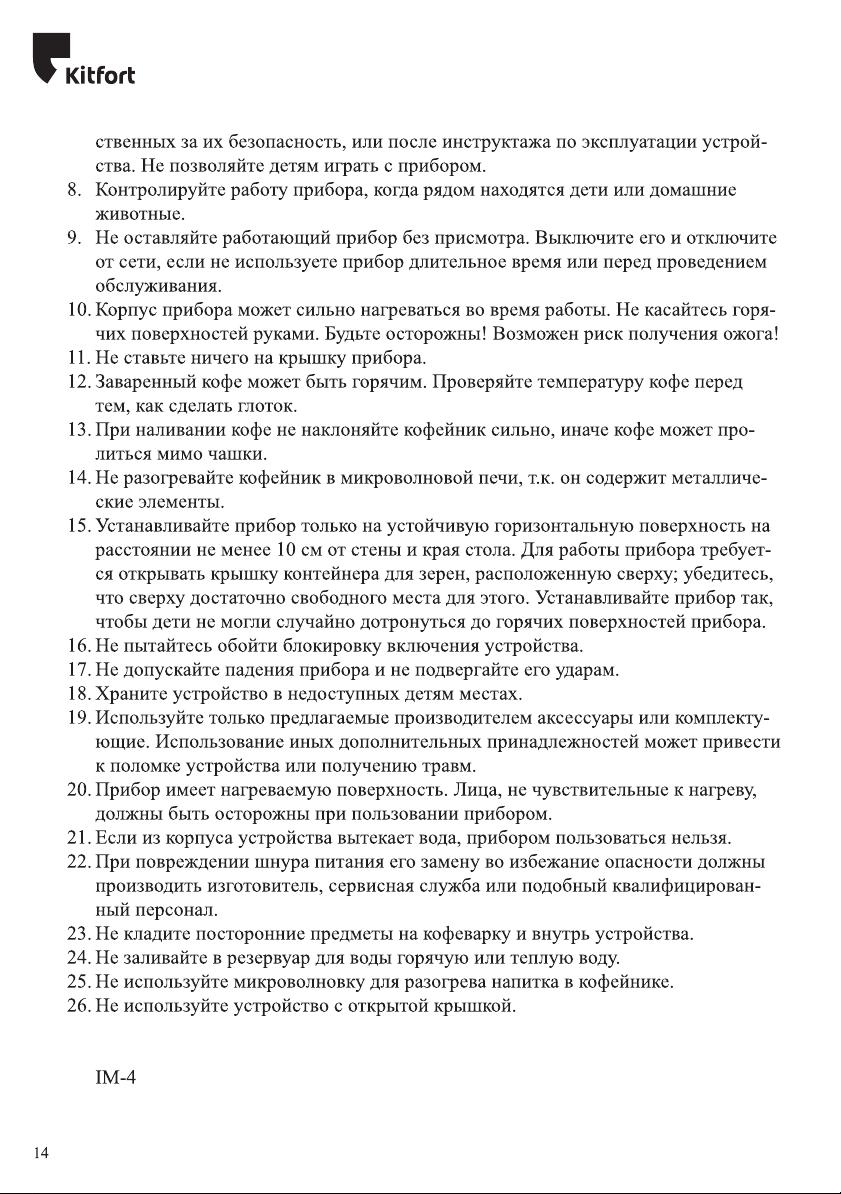 Kitfort

ственных за их безопасность, или после инструктажа по эксплуатации устройства. Не позволяйте детям играть с прибором.
8. Контролируйте работу прибора, когда рядом находятся дети или домашние животные.
9. Не оставляйте работающий прибор без присмотра. Выключите его и отключите от сети, если не используете прибор длительное время или перед проведением обслуживания.
10. Корпус прибора может сильно нагреваться во время работы. Не касайтесь горячих поверхностей руками. Будьте осторожны! Возможен риск получения ожога!
11. Не ставьте ничего на крышку прибора.
12. Заваренный кофе может быть горячим. Проверяйте температуру кофе перед тем, как сделать глоток.
13. При наливании кофе не наклоняйте кофейник сильно, иначе кофе может пролиться мимо чашки.
14. Не разогревайте кофейник в микроволновой печи, т.к. он содержит металлические элементы.
15. Устанавливайте прибор только на устойчивую горизонтальную поверхность на расстоянии не менее 10 см от стены и края стола. Для работы прибора требуется открывать крышку контейнера для зерен, расположенную сверху; убедитесь, что сверху достаточно свободного места для этого. Устанавливайте прибор так, чтобы дети не могли случайно дотронуться до горячих поверхностей прибора.
16. Не пытайтесь обойти блокировку включения устройства.
17. Не допускайте падения прибора и не подвергайте его ударам.
18. Храните устройство в недоступных детям местах.
19. Используйте только предлагаемые производителем аксессуары или комплектующие. Использование иных дополнительных принадлежностей может привести к поломке устройства или получению травм.
20. Прибор имеет нагреваемую поверхность. Лица, не чувствительные к нагреву, должны быть осторожны при пользовании прибором.
21. Если из корпуса устройства вытекает вода, прибором пользоваться нельзя.
22. При повреждении шнура питания его замену во избежание опасности должны производить изготовитель, сервисная служба или подобный квалифицированный персонал.
23. Не кладите посторонние предметы на кофеварку и внутрь устройства.
24. Не заливайте в резервуар для воды горячую или теплую воду.
25. Не используйте микроволновку для разогрева напитка в кофейнике.
26. Не используйте устройство с открытой крышкой.

IM-4

14